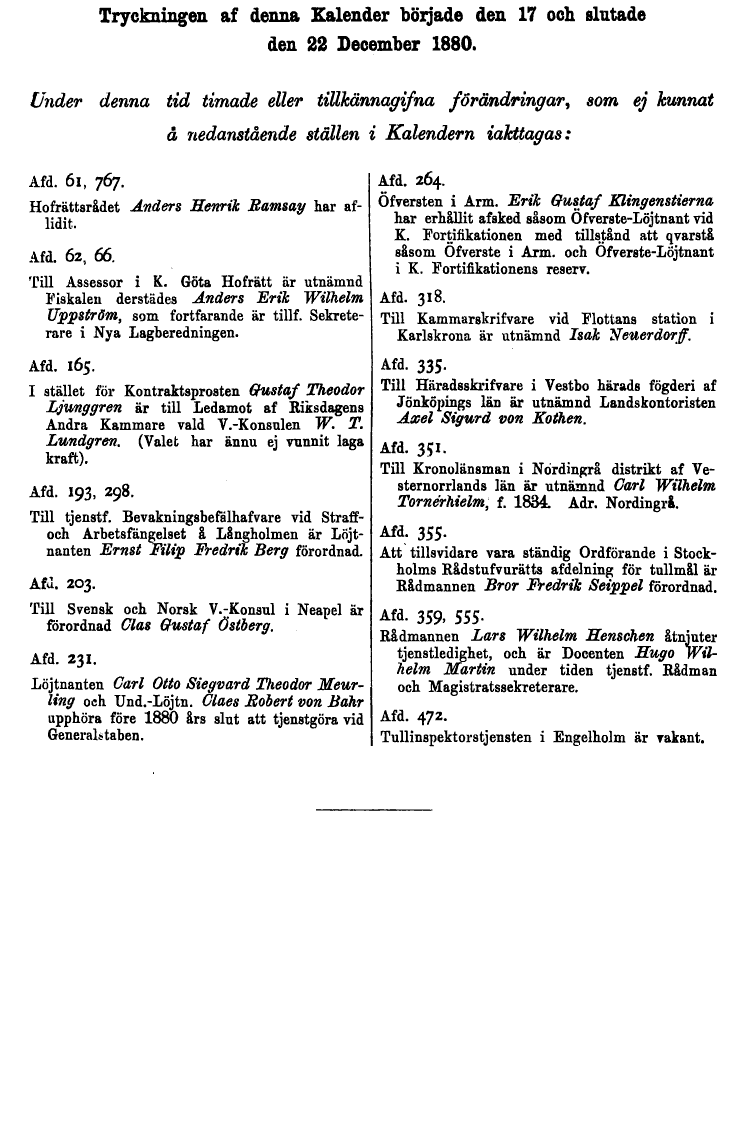 Tryckningen af denna Kalender började den 17 och slutade den 22 December 1880.

Under denna tid timade eller tillkännagifna förändringar, som ej kunnat å nedanstående ställen i Kalendern iakttagas:

Afd. 61, 767.
Hofrättsrådet Anders Henrik Ramsay har aflidit.

Afd. 62, 66.
Till Assessor i K. Göta Hofrätt är utnämnd Fiskalen derstädes Anders Erik Wilhelm Uppström, som fortfarande är tillf. Sekreterare i Nya Lagberedningen.

Afd. 165.
I stället för Kontraktsprosten Gustaf Theodor Ljunggren är till Ledamot af Riksdagens Andra Kammare vald V.-Konsulen W. T. Lundgren. (Valet har ännu ej vunnit laga kraft).

Afd. 193, 298.
Till tjenstf. Bevakningsbefälhafvare vid Straff- och Arbetsfängelset å Långholmen är Löjtnanten Ernst Filip Fredrik Berg förordnad.

Afd. 203.
Till Svensk och Norsk V.-Konsul i Neapel är förordnad Clas Gustaf Östberg.

Afd. 231.
Löjtnanten Carl Otto Siegvard Theodor Meurling och Und.-Löjtn. Claes Robert von Bahr upphöra före 1880 års slut att tjenstgöra vid Generalstaben.

Afd. 264.
Öfversten i Arm. Erik Gustaf Klingenstierna har erhållit afsked såsom Öfverste-Löjtnant vid K. Fortifikationen med tillstånd att qvarstå såsom Öfverste i Arm. och Öfverste-Löjtnant i K. Fortifikationens reserv.

Afd. 318.
Till Kammarskrifvare vid Flottans station i Karlskrona är utnämnd Isak Neuerdorff.

Afd. 335.
Till Häradsskrifvare i Vestbo härads fögderi af Jönköpings län är utnämnd Landskontoristen Axel Sigurd von Kothen.

Afd. 351.
Till Kronolänsman i Nordingrå distrikt af Vesternorrlands län är utnämnd Carl Wilhelm Tornérhielm, f. 1834. Adr. Nordingrå.

Afd. 355.
Att tillsvidare vara ständig Ordförande i Stockholms Rådstufvurätts afdelning för tullmål är Rådmannen Bror Fredrik Seippel förordnad.

Afd. 359, 555.
Rådmannen Lars Wilhelm Henschen åtnjuter tjenstledighet, och är Docenten Hugo Wilhelm Martin under tiden tjenstf. Rådman och Magistratssekreterare.

Afd. 472.
Tullinspektorstjensten i Engelholm är vakant.